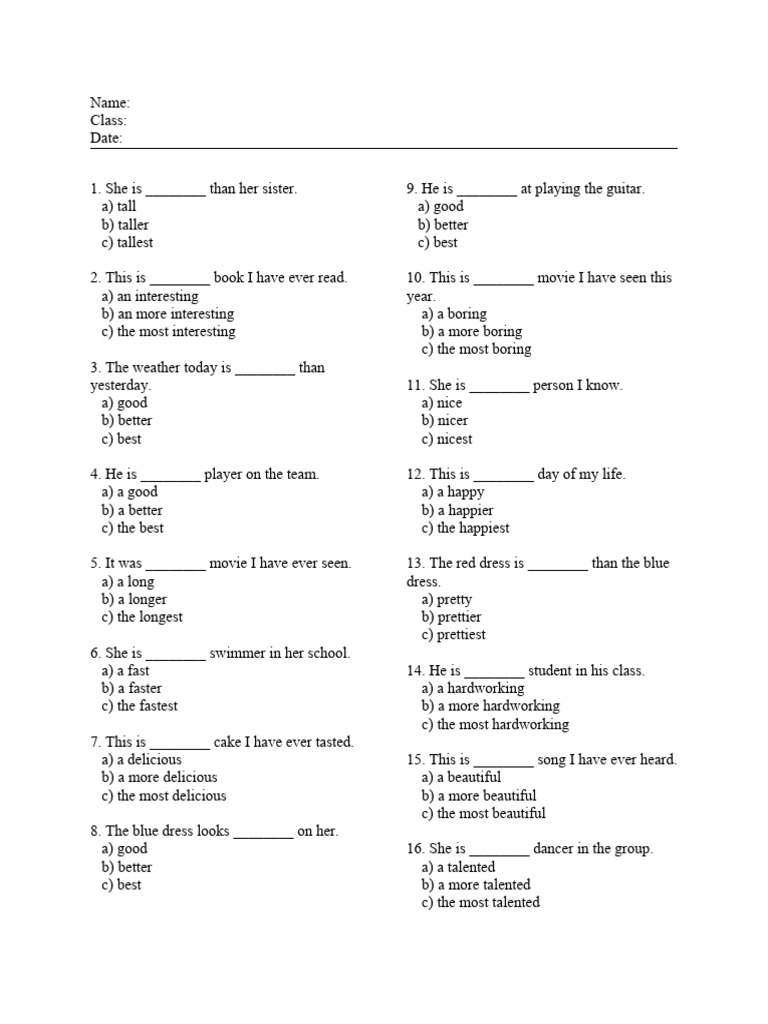 Name:
Class:
Date:

1. She is ________ than her sister.
a) tall
b) taller
c) tallest

2. This is ________ book I have ever read.
a) an interesting
b) an more interesting
c) the most interesting

3. The weather today is ________ than yesterday.
a) good
b) better
c) best

4. He is ________ player on the team.
a) a good
b) a better
c) the best

5. It was ________ movie I have ever seen.
a) a long
b) a longer
c) the longest

6. She is ________ swimmer in her school.
a) a fast
b) a faster
c) the fastest

7. This is ________ cake I have ever tasted.
a) a delicious
b) a more delicious
c) the most delicious

8. The blue dress looks ________ on her.
a) good
b) better
c) best

9. He is ________ at playing the guitar.
a) good
b) better
c) best

10. This is ________ movie I have seen this year.
a) a boring
b) a more boring
c) the most boring

11. She is ________ person I know.
a) nice
b) nicer
c) nicest

12. This is ________ day of my life.
a) a happy
b) a happier
c) the happiest

13. The red dress is ________ than the blue dress.
a) pretty
b) prettier
c) prettiest

14. He is ________ student in his class.
a) a hardworking
b) a more hardworking
c) the most hardworking

15. This is ________ song I have ever heard.
a) a beautiful
b) a more beautiful
c) the most beautiful

16. She is ________ dancer in the group.
a) a talented
b) a more talented
c) the most talented